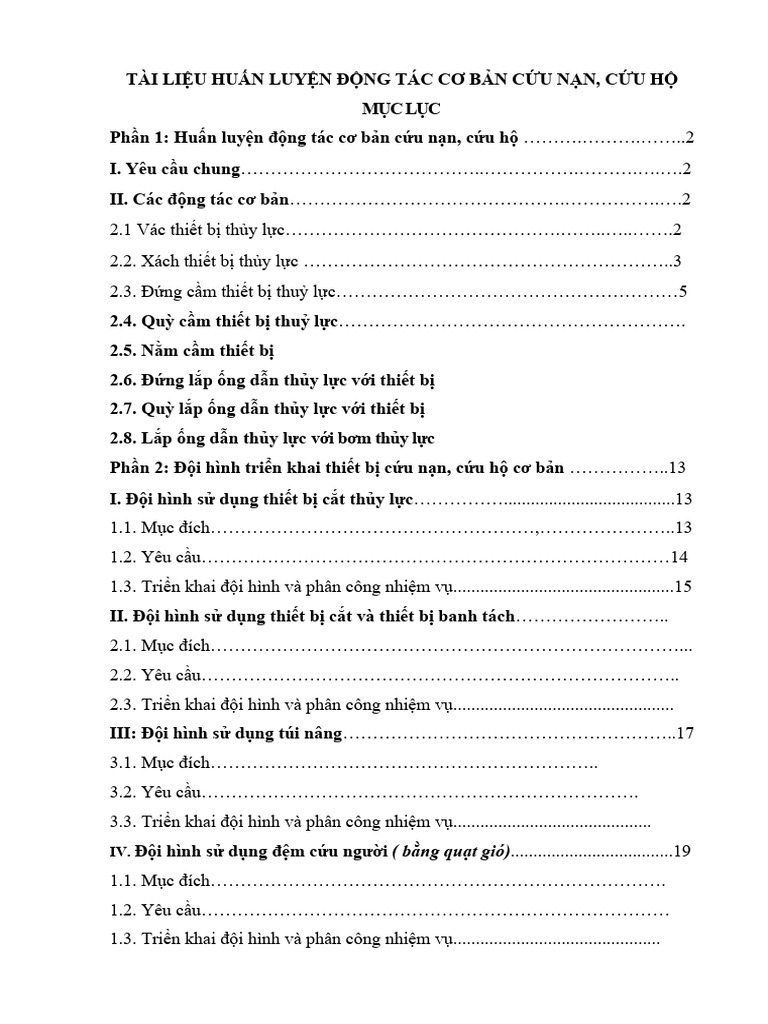 TÀI LIỆU HUẤN LUYỆN ĐỘNG TÁC CƠ BẢN CỨU NẠN, CỨU HỘ

MỤC LỤC

Phần 1: Huấn luyện động tác cơ bản cứu nạn, cứu hộ 2

I. Yêu cầu chung 2

II. Các động tác cơ bản 2

2.1 Vác thiết bị thủy lực 2

2.2. Xách thiết bị thủy lực 3

2.3. Đứng cầm thiết bị thuỷ lực 5

2.4. Quỳ cầm thiết bị thuỷ lực

2.5. Nằm cầm thiết bị

2.6. Đứng lắp ống dẫn thủy lực với thiết bị

2.7. Quỳ lắp ống dẫn thủy lực với thiết bị

2.8. Lắp ống dẫn thủy lực với bơm thủy lực

Phần 2: Đội hình triển khai thiết bị cứu nạn, cứu hộ cơ bản 13

I. Đội hình sử dụng thiết bị cắt thủy lực 13

1.1. Mục đích 13

1.2. Yêu cầu 14

1.3. Triển khai đội hình và phân công nhiệm vụ 15

II. Đội hình sử dụng thiết bị cắt và thiết bị banh tách

2.1. Mục đích

2.2. Yêu cầu

2.3. Triển khai đội hình và phân công nhiệm vụ

III: Đội hình sử dụng túi nâng 17

3.1. Mục đích

3.2. Yêu cầu

3.3. Triển khai đội hình và phân công nhiệm vụ

IV. Đội hình sử dụng đệm cứu người ( bằng quạt gió) 19

1.1. Mục đích

1.2. Yêu cầu

1.3. Triển khai đội hình và phân công nhiệm vụ